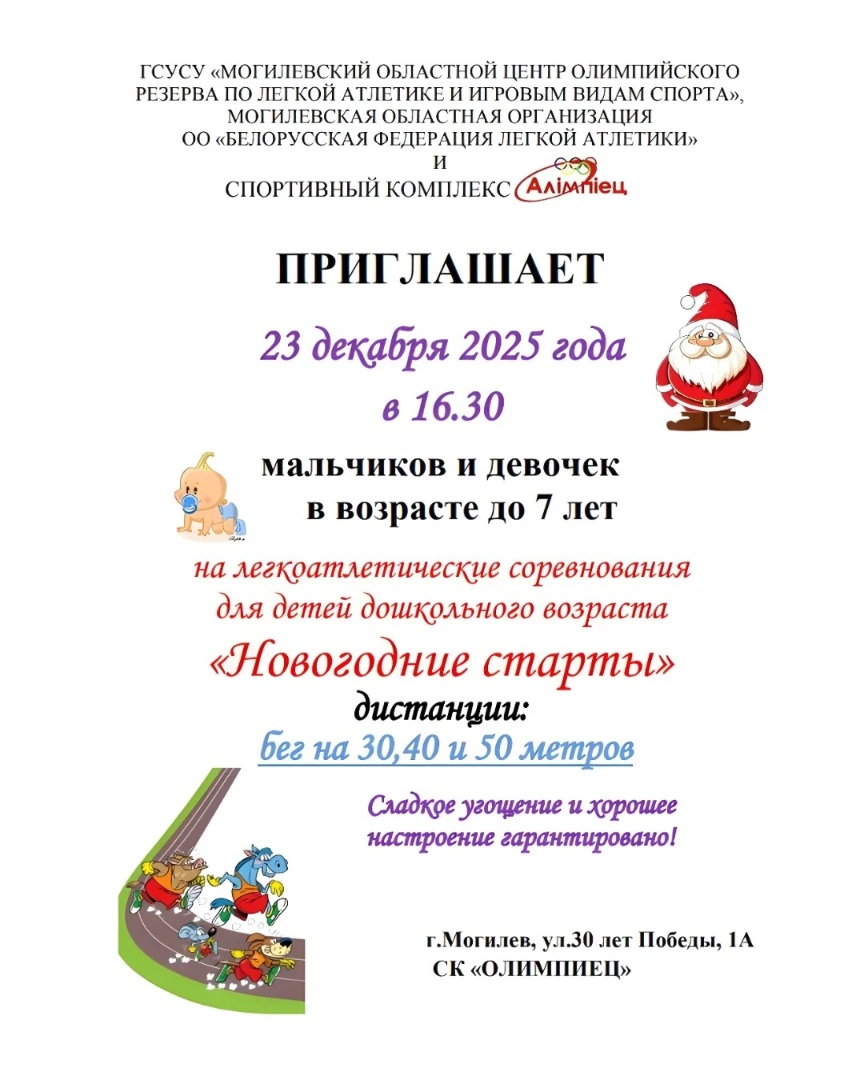 ГСУСУ «МОГИЛЕВСКИЙ ОБЛАСТНОЙ ЦЕНТР ОЛИМПИЙСКОГО РЕЗЕРВА ПО ЛЕГКОЙ АТЛЕТИКЕ И ИГРОВЫМ ВИДАМ СПОРТА», МОГИЛЕВСКАЯ ОБЛАСТНАЯ ОРГАНИЗАЦИЯ ОО «БЕЛОРУССКАЯ ФЕДЕРАЦИЯ ЛЕГКОЙ АТЛЕТИКИ»
И
СПОРТИВНЫЙ КОМПЛЕКС Алімпіец

ПРИГЛАШАЕТ

23 декабря 2025 года
в 16.30

мальчиков и девочек
в возрасте до 7 лет

на легкоатлетические соревнования для детей дошкольного возраста
«Новогодние старты»

дистанции:
бег на 30,40 и 50 метров

Сладкое угощение и хорошее настроение гарантировано!

г.Могилев, ул.30 лет Победы, 1А
СК «ОЛИМПИЕЦ»